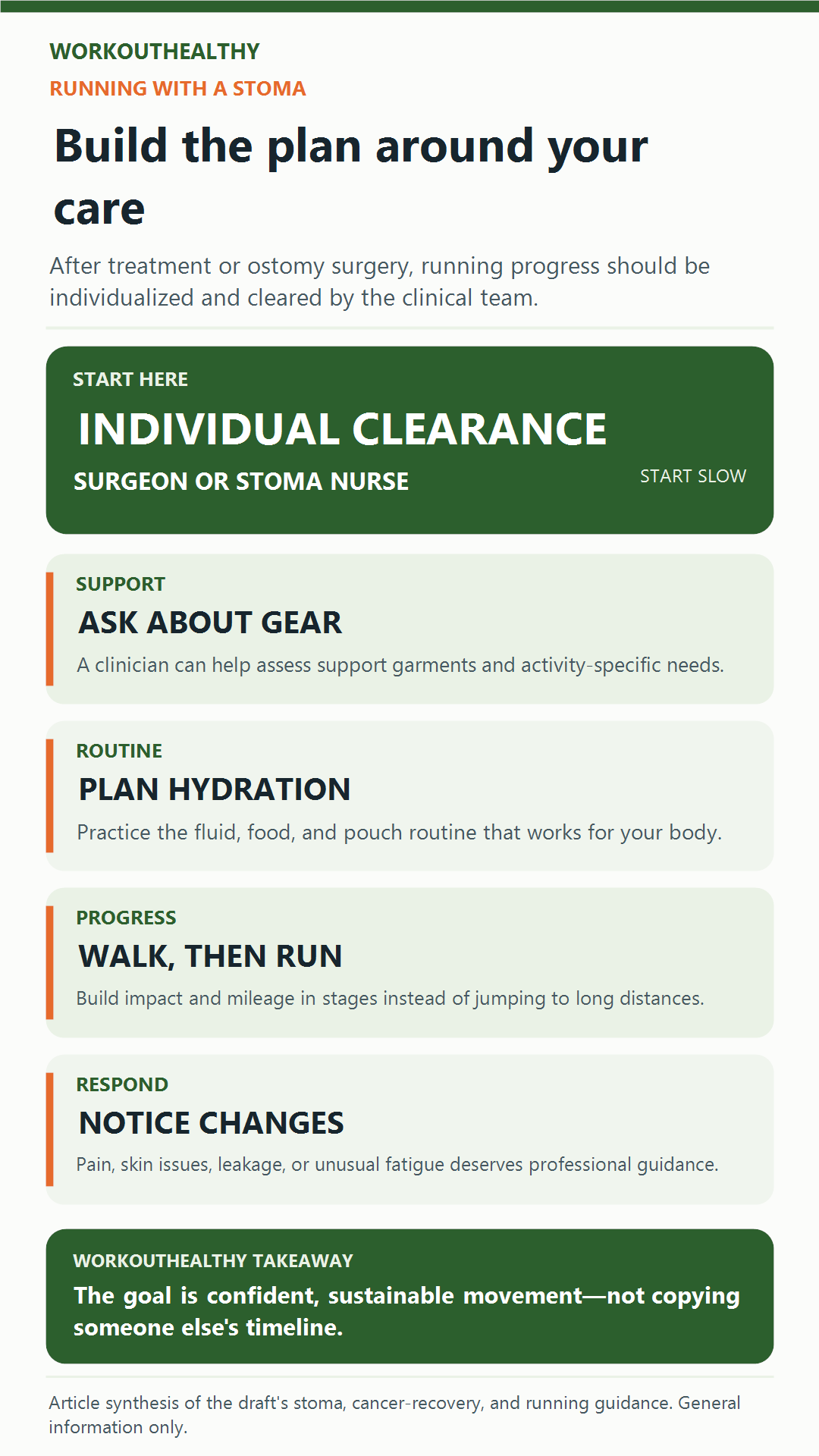 WORKOUTHEALTHY

RUNNING WITH A STOMA

Build the plan around your care

After treatment or ostomy surgery, running progress should be individualized and cleared by the clinical team.

START HERE

INDIVIDUAL CLEARANCE

SURGEON OR STOMA NURSE

START SLOW

SUPPORT

ASK ABOUT GEAR

A clinician can help assess support garments and activity-specific needs.

ROUTINE

PLAN HYDRATION

Practice the fluid, food, and pouch routine that works for your body.

PROGRESS

WALK, THEN RUN

Build impact and mileage in stages instead of jumping to long distances.

RESPOND

NOTICE CHANGES

Pain, skin issues, leakage, or unusual fatigue deserves professional guidance.

WORKOUTHEALTHY TAKEAWAY

The goal is confident, sustainable movement—not copying someone else's timeline.

Article synthesis of the draft's stoma, cancer-recovery, and running guidance. General information only.